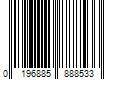 0 196885 888533